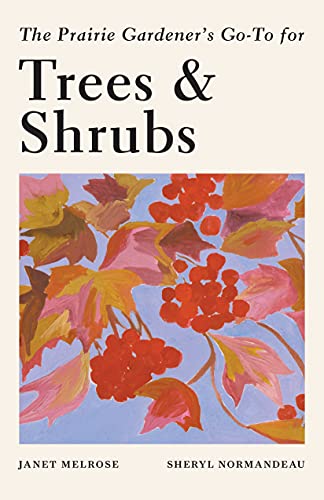 The Prairie Gardener's Go-To for

Trees & Shrubs

JANET MELROSE

SHERYL NORMANDEAU